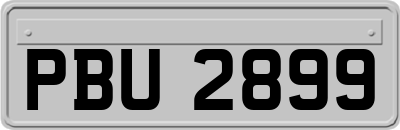 PBU 2899